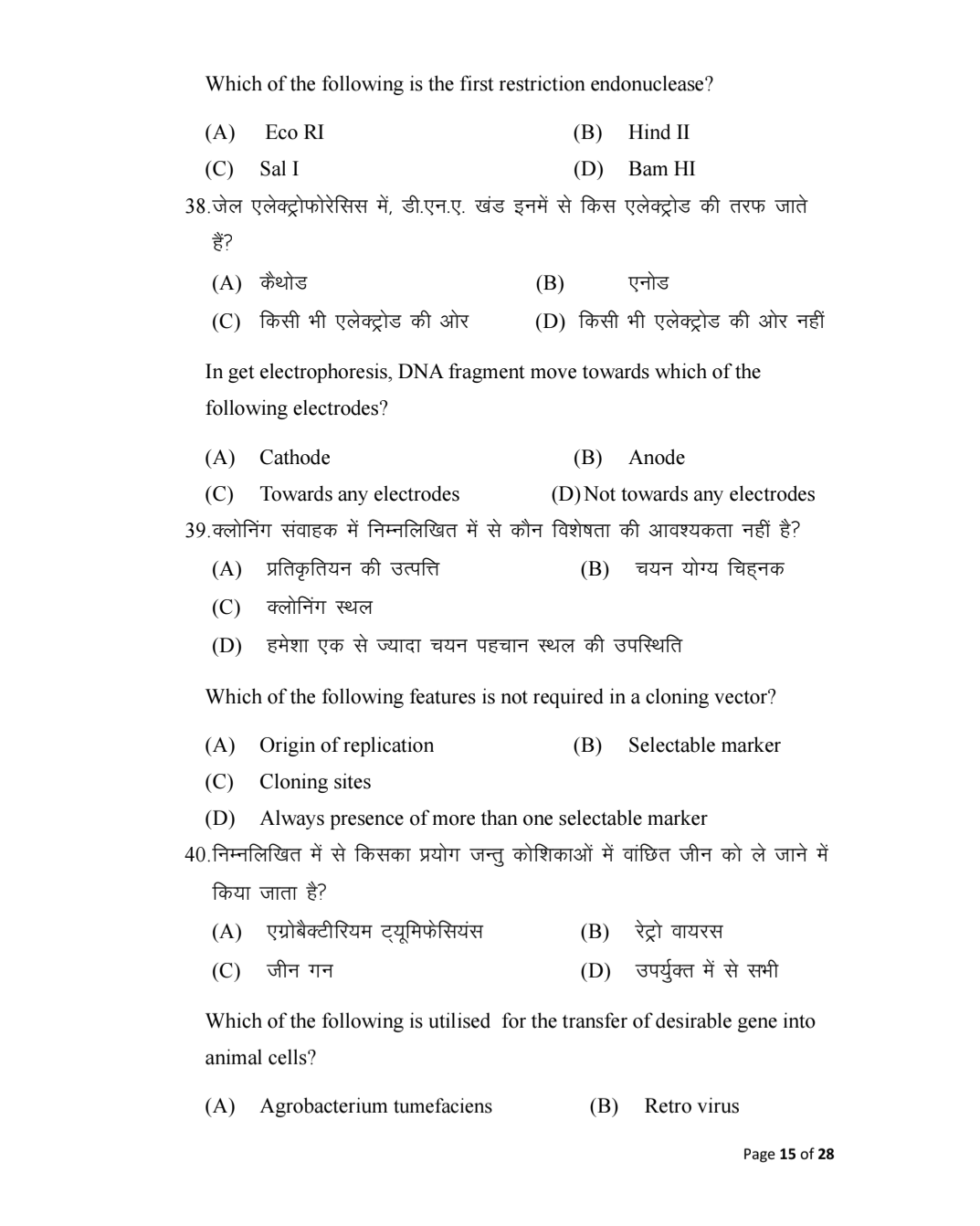 Which of the following is the first restriction endonuclease?

(A) Eco RI (B) Hind II

(C) Sal I (D) Bam HI

38.जेल एलेक्ट्रोफोरेसिस में, डी.एन.ए. खंड इनमें से किस एलेक्ट्रोड की तरफ जाते हैं?

(A) कैथोड (B) एनोड

(C) किसी भी एलेक्ट्रोड की ओर (D) किसी भी एलेक्ट्रोड की ओर नहीं

In get electrophoresis, DNA fragment move towards which of the following electrodes?

(A) Cathode (B) Anode

(C) Towards any electrodes (D) Not towards any electrodes

39.क्लोनिंग संवाहक में निम्नलिखित में से कौन विशेषता की आवश्यकता नहीं है?

(A) प्रतिकृतियन की उत्पत्ति (B) चयन योग्य चिह्नक

(C) क्लोनिंग स्थल

(D) हमेशा एक से ज्यादा चयन पहचान स्थल की उपस्थिति

Which of the following features is not required in a cloning vector?

(A) Origin of replication (B) Selectable marker

(C) Cloning sites

(D) Always presence of more than one selectable marker

40.निम्नलिखित में से किसका प्रयोग जन्तु कोशिकाओं में वांछित जीन को ले जाने में किया जाता है?

(A) एग्रोबैक्टीरियम ट्यूमिफेसियंस (B) रेट्रो वायरस

(C) जीन गन (D) उपर्युक्त में से सभी

Which of the following is utilised for the transfer of desirable gene into animal cells?

(A) Agrobacterium tumefaciens (B) Retro virus

Page 15 of 28